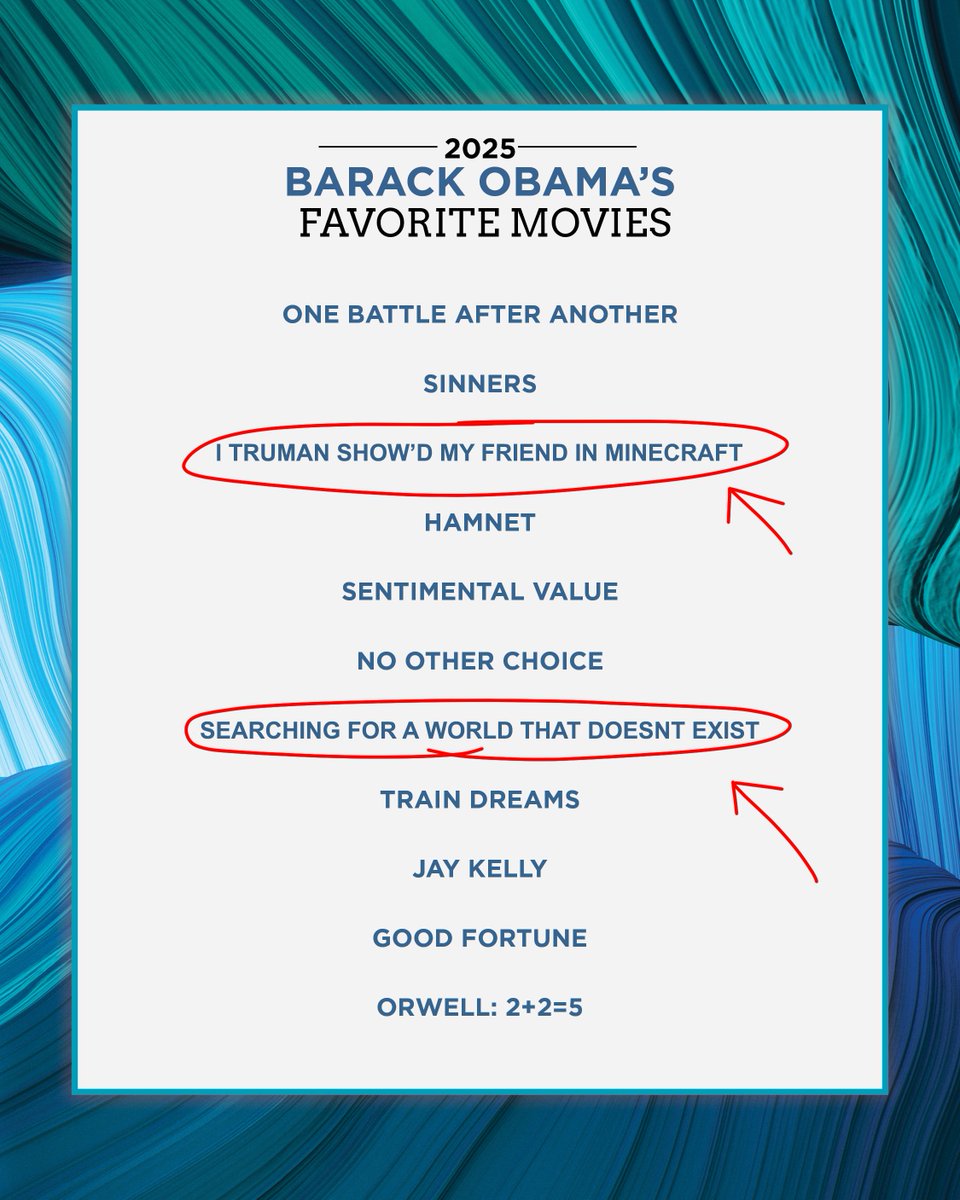 2025
BARACK OBAMA'S
FAVORITE MOVIES

ONE BATTLE AFTER ANOTHER

SINNERS

I TRUMAN SHOW'D MY FRIEND IN MINECRAFT

HAMNET

SENTIMENTAL VALUE

NO OTHER CHOICE

SEARCHING FOR A WORLD THAT DOESNT EXIST

TRAIN DREAMS

JAY KELLY

GOOD FORTUNE

ORWELL: 2+2=5